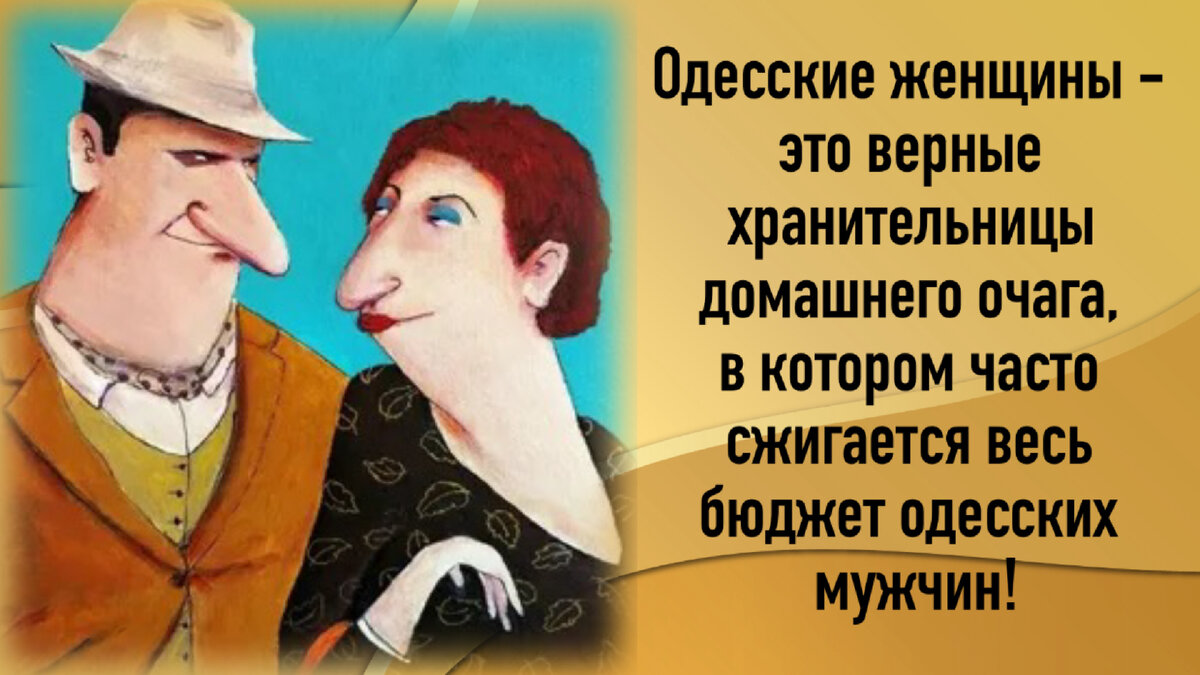 Одесские женщины – это верные хранительницы домашнего очага, в котором часто сжигается весь бюджет одесских мужчин!